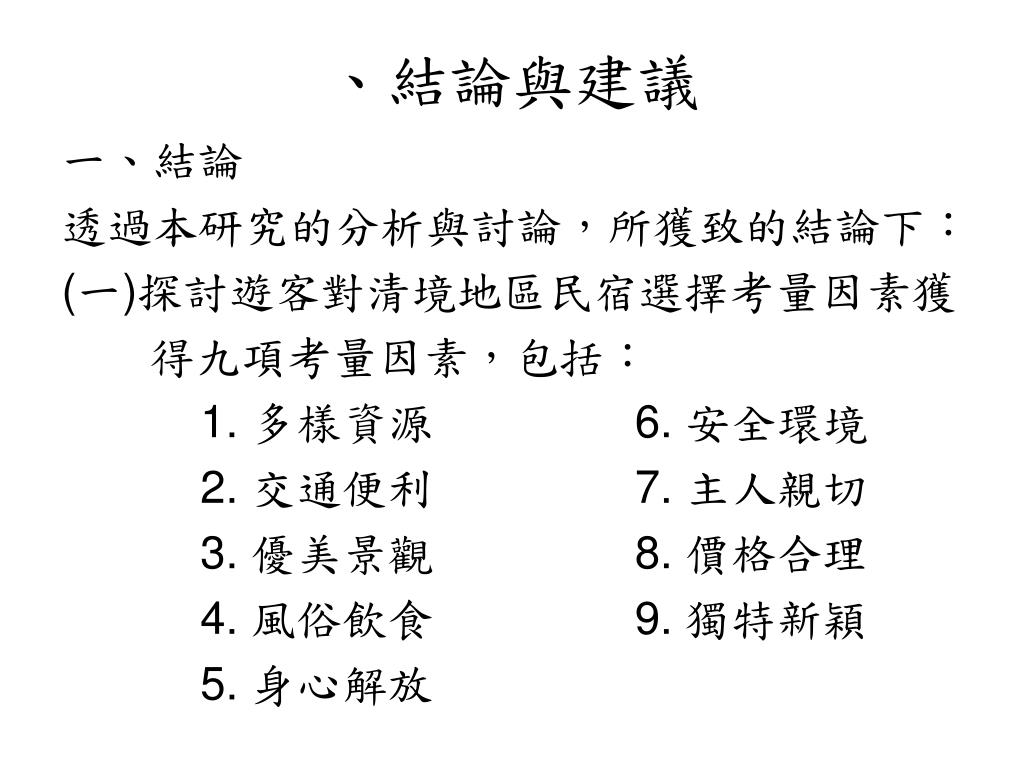 、結論與建議

一、結論

透過本研究的分析與討論，所獲致的結論下：

(一)探討遊客對清境地區民宿選擇考量因素獲得九項考量因素，包括：

1. 多樣資源
2. 交通便利
3. 優美景觀
4. 風俗飲食
5. 身心解放

6. 安全環境
7. 主人親切
8. 價格合理
9. 獨特新穎